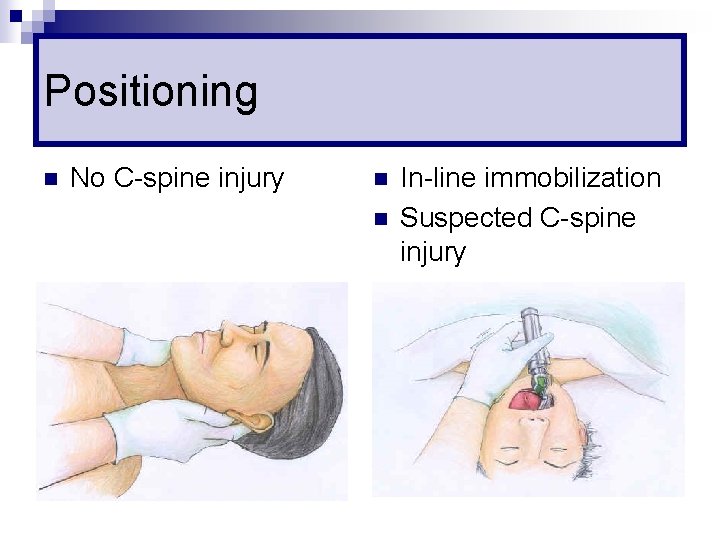 Positioning

• No C-spine injury

• In-line immobilization
• Suspected C-spine injury